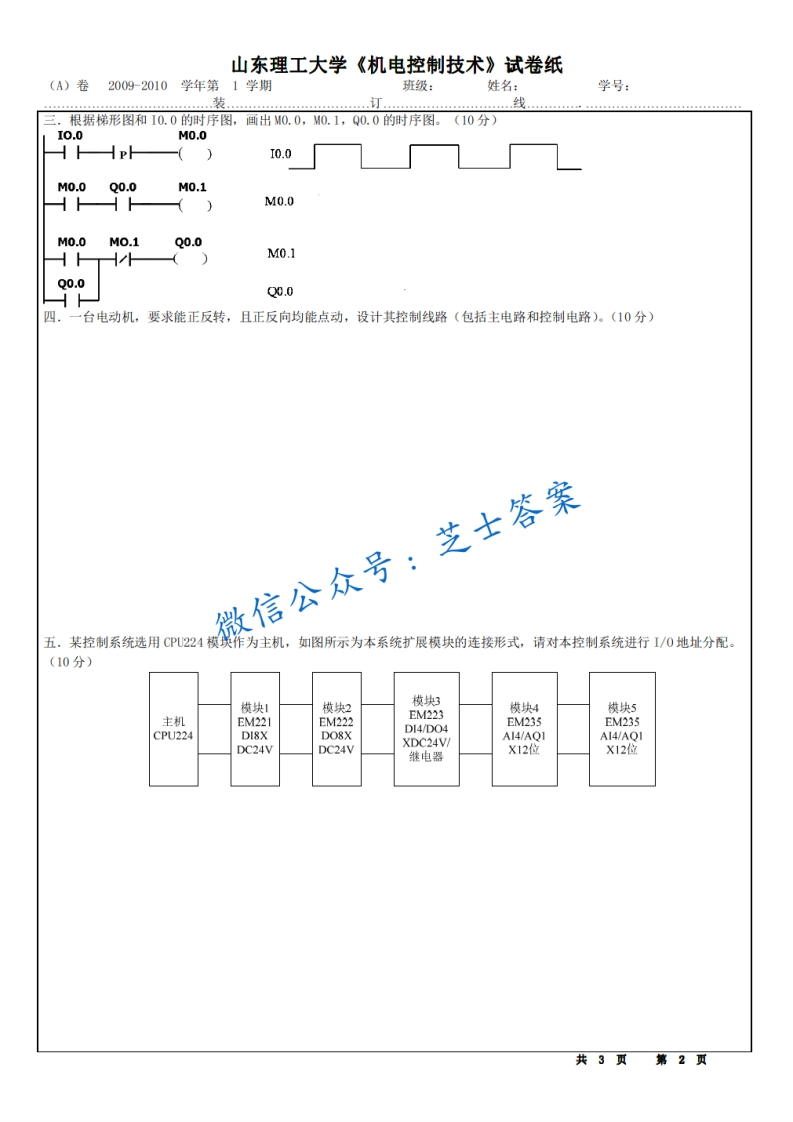 山东理工大学《机电控制技术》试卷纸

（A）卷　2009-2010　学年第　1 学期　　　班级：　　　姓名：　　　学号：

装　　　订　　　线

三. 根据梯形图和 I0.0 的时序图，画出 M0.0，M0.1，Q0.0 的时序图。（10 分）

I0.0　P　M0.0　(　)

M0.0　Q0.0　M0.1　(　)

M0.0　MO.1　Q0.0　(　)

Q0.0

I0.0

M0.0

M0.1

Q0.0

四. 一台电动机，要求能正反转，且正反向均能点动，设计其控制线路（包括主电路和控制电路）。（10 分）

微信公众号：芝士答案

五. 某控制系统选用 CPU224 模块作为主机，如图所示为本系统扩展模块的连接形式，请对本控制系统进行 I/O 地址分配。（10 分）

主机 CPU224

模块1 EM221 DI8X DC24V

模块2 EM222 DO8X DC24V

模块3 EM223 DI4/DO4 XDC24V/ 继电器

模块4 EM235 AI4/AQ1 X12位

模块5 EM235 AI4/AQ1 X12位

共 3 页　　第 2 页